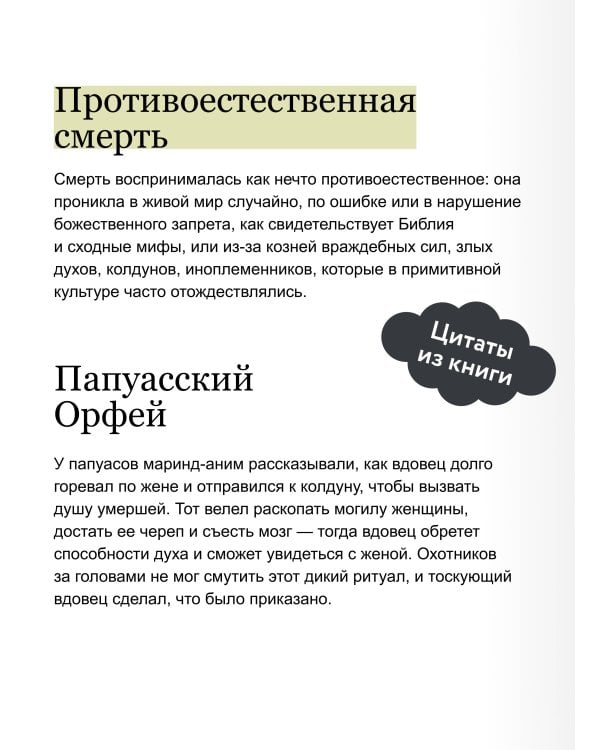 Противоестественная смерть

Смерть воспринималась как нечто противоестественное: она проникла в живой мир случайно, по ошибке или в нарушение божественного запрета, как свидетельствует Библия и сходные мифы, или из-за козней враждебных сил, злых духов, колдунов, иноплеменников, которые в примитивной культуре часто отождествлялись.

Цитаты из книги

Папуасский Орфей

У папуасов маринд-аним рассказывали, как вдовец долго горевал по жене и отправился к колдуну, чтобы вызвать душу умершей. Тот велел раскопать могилу женщины, достать ее череп и съесть мозг — тогда вдовец обретет способности духа и сможет увидеться с женой. Охотников за головами не мог смутить этот дикий ритуал, и тоскующий вдовец сделал, что было приказано.